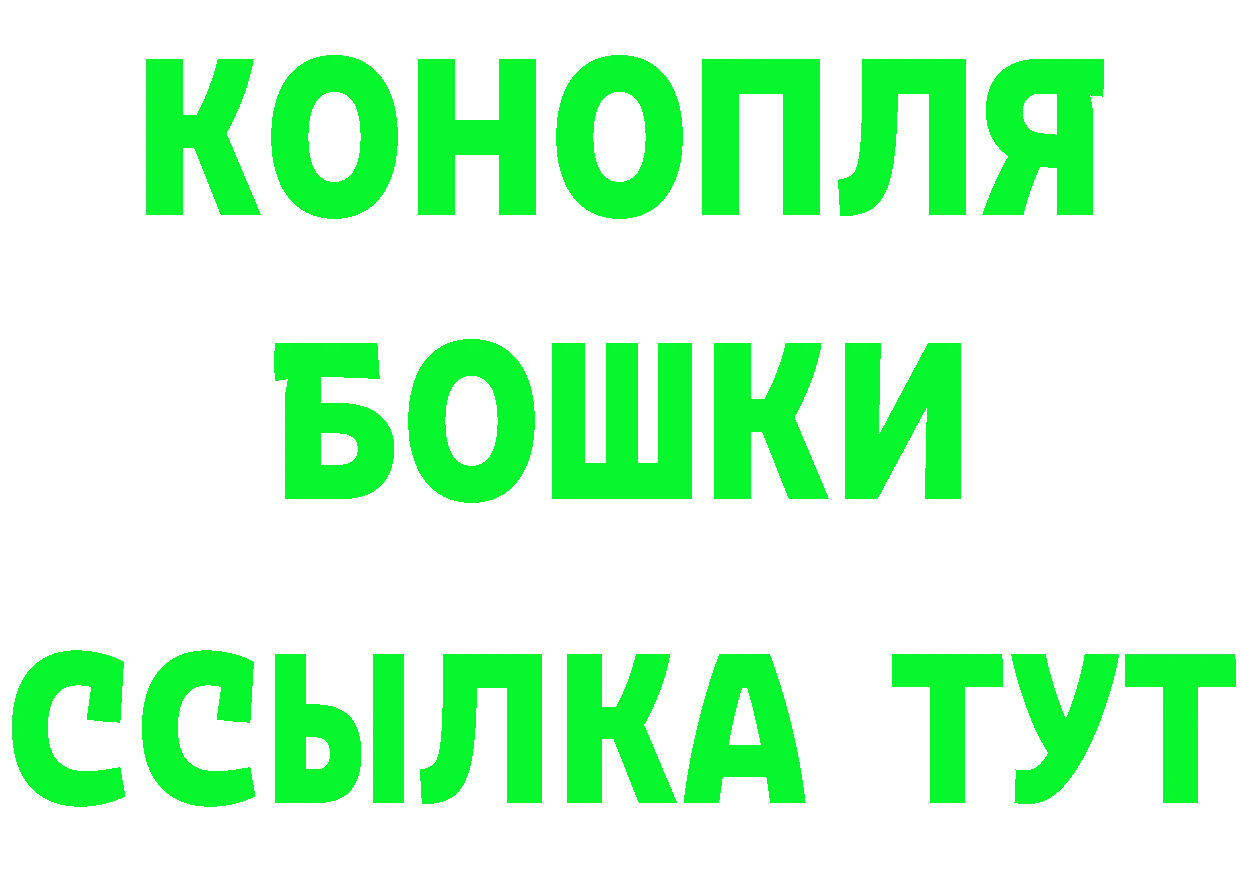 КОНОПЛЯ
БОШКИ
ССЫЛКА ТУТ